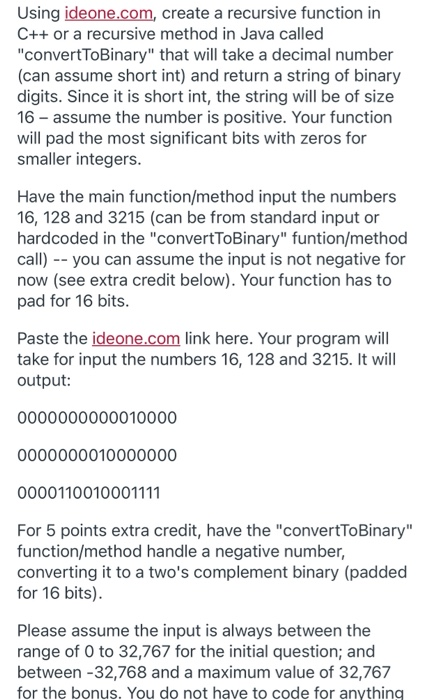 Using ideone.com, create a recursive function in C++ or a recursive method in Java called "convertToBinary" that will take a decimal number (can assume short int) and return a string of binary digits. Since it is short int, the string will be of size 16 – assume the number is positive. Your function will pad the most significant bits with zeros for smaller integers.

Have the main function/method input the numbers 16, 128 and 3215 (can be from standard input or hardcoded in the "convertToBinary" funtion/method call) -- you can assume the input is not negative for now (see extra credit below). Your function has to pad for 16 bits.

Paste the ideone.com link here. Your program will take for input the numbers 16, 128 and 3215. It will output:

0000000000010000

0000000010000000

0000110010001111

For 5 points extra credit, have the "convertToBinary" function/method handle a negative number, converting it to a two's complement binary (padded for 16 bits).

Please assume the input is always between the range of 0 to 32,767 for the initial question; and between -32,768 and a maximum value of 32,767 for the bonus. You do not have to code for anything